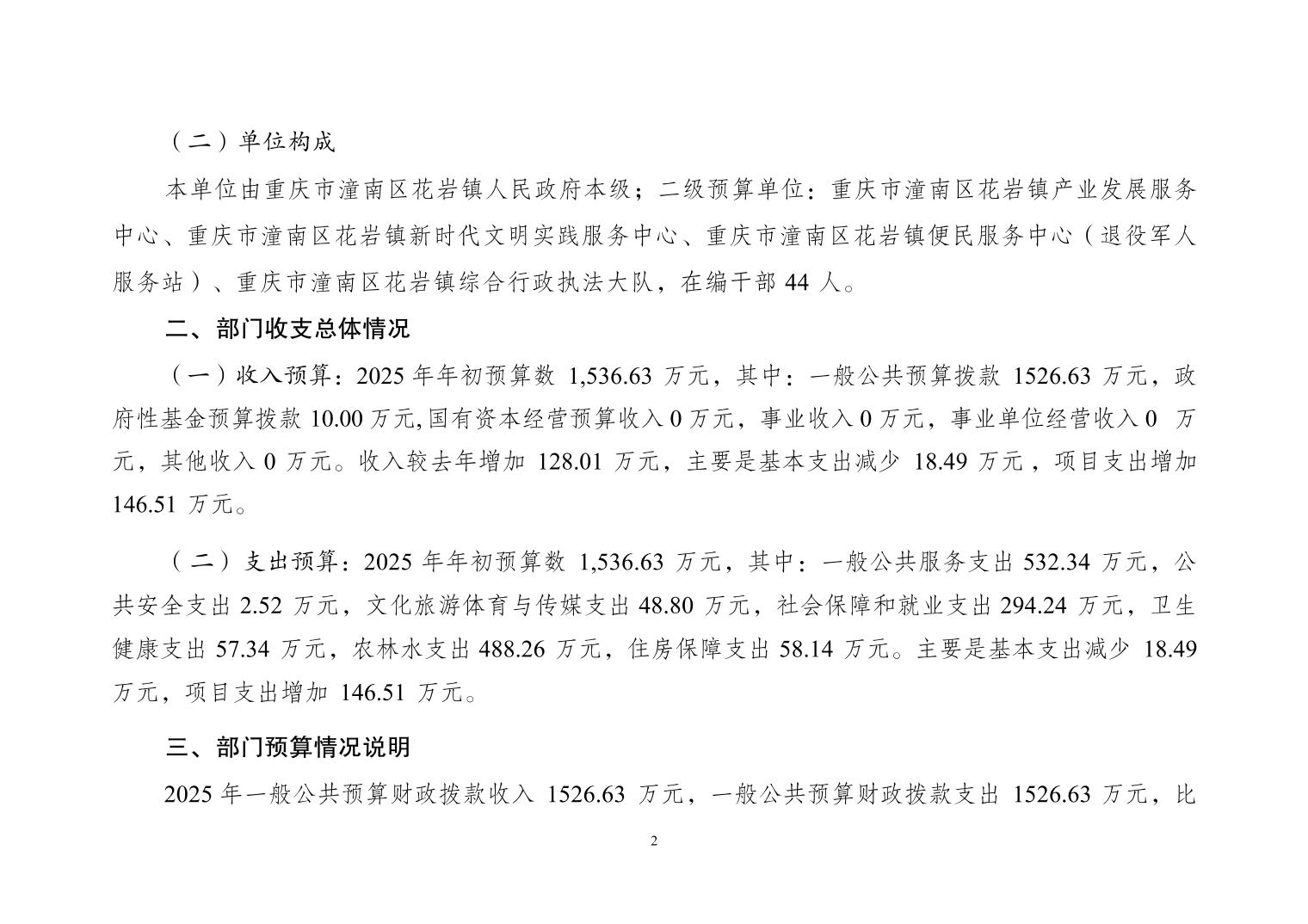 （二）单位构成

本单位由重庆市潼南区花岩镇人民政府本级；二级预算单位：重庆市潼南区花岩镇产业发展服务中心、重庆市潼南区花岩镇新时代文明实践服务中心、重庆市潼南区花岩镇便民服务中心（退役军人服务站）、重庆市潼南区花岩镇综合行政执法大队，在编干部44人。

二、部门收支总体情况

（一）收入预算：2025年年初预算数1,536.63万元，其中：一般公共预算拨款1526.63万元，政府性基金预算拨款10.00万元,国有资本经营预算收入0万元，事业收入0万元，事业单位经营收入0万元，其他收入0万元。收入较去年增加128.01万元，主要是基本支出减少18.49万元，项目支出增加146.51万元。

（二）支出预算：2025年年初预算数1,536.63万元，其中：一般公共服务支出532.34万元，公共安全支出2.52万元，文化旅游体育与传媒支出48.80万元，社会保障和就业支出294.24万元，卫生健康支出57.34万元，农林水支出488.26万元，住房保障支出58.14万元。主要是基本支出减少18.49万元，项目支出增加146.51万元。

三、部门预算情况说明

2025年一般公共预算财政拨款收入1526.63万元，一般公共预算财政拨款支出1526.63万元，比

2